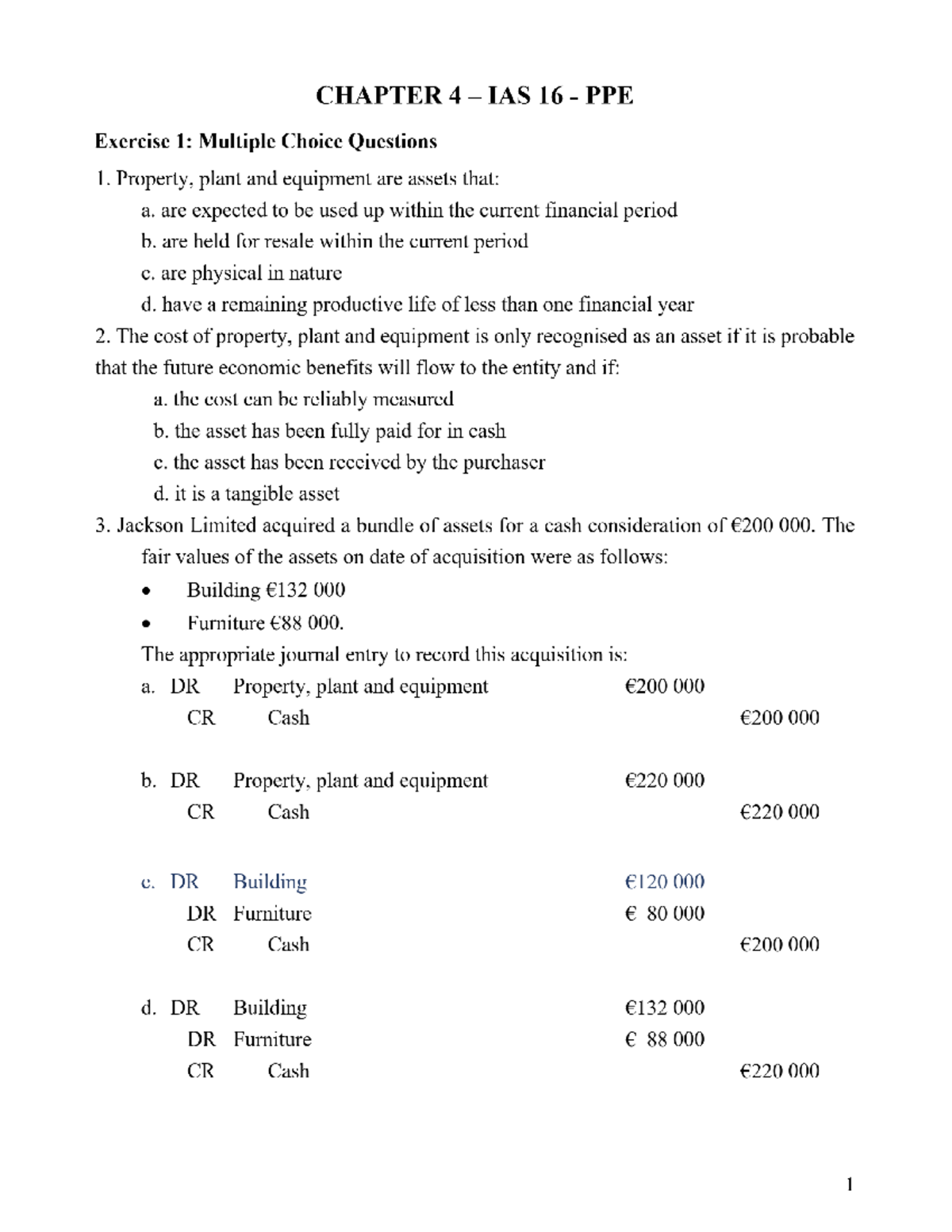 CHAPTER 4 – IAS 16 - PPE

Exercise 1: Multiple Choice Questions

1. Property, plant and equipment are assets that:

a. are expected to be used up within the current financial period

b. are held for resale within the current period

c. are physical in nature

d. have a remaining productive life of less than one financial year

2. The cost of property, plant and equipment is only recognised as an asset if it is probable that the future economic benefits will flow to the entity and if:

a. the cost can be reliably measured

b. the asset has been fully paid for in cash

c. the asset has been received by the purchaser

d. it is a tangible asset

3. Jackson Limited acquired a bundle of assets for a cash consideration of €200 000. The fair values of the assets on date of acquisition were as follows:

• Building €132 000

• Furniture €88 000.

The appropriate journal entry to record this acquisition is:

a. DR Property, plant and equipment €200 000
CR Cash €200 000

b. DR Property, plant and equipment €220 000
CR Cash €220 000

c. DR Building €120 000
DR Furniture € 80 000
CR Cash €200 000

d. DR Building €132 000
DR Furniture € 88 000
CR Cash €220 000

1